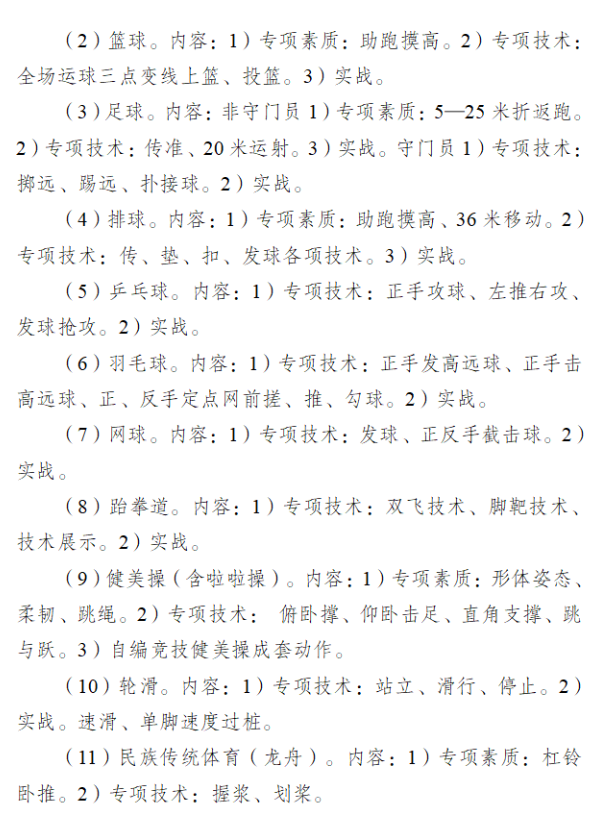 （2）篮球。内容：1）专项素质：助跑摸高。2）专项技术：全场运球三点变线上篮、投篮。3）实战。

（3）足球。内容：非守门员 1）专项素质：5—25 米折返跑。2）专项技术：传准、20 米运射。3）实战。守门员 1）专项技术：掷远、踢远、扑接球。2）实战。

（4）排球。内容：1）专项素质：助跑摸高、36 米移动。2）专项技术：传、垫、扣、发球各项技术。3）实战。

（5）乒乓球。内容：1）专项技术：正手攻球、左推右攻、发球抢攻。2）实战。

（6）羽毛球。内容：1）专项技术：正手发高远球、正手击高远球、正、反手定点网前搓、推、勾球。2）实战。

（7）网球。内容：1）专项技术：发球、正反手截击球。2）实战。

（8）跆拳道。内容：1）专项技术：双飞技术、脚靶技术、技术展示。2）实战。

（9）健美操（含啦啦操）。内容：1）专项素质：形体姿态、柔韧、跳绳。2）专项技术： 俯卧撑、仰卧击足、直角支撑、跳与跃。3）自编竞技健美操成套动作。

（10）轮滑。内容：1）专项技术：站立、滑行、停止。2）实战。速滑、单脚速度过桩。

（11）民族传统体育（龙舟）。内容：1）专项素质：杠铃卧推。2）专项技术：握桨、划桨。